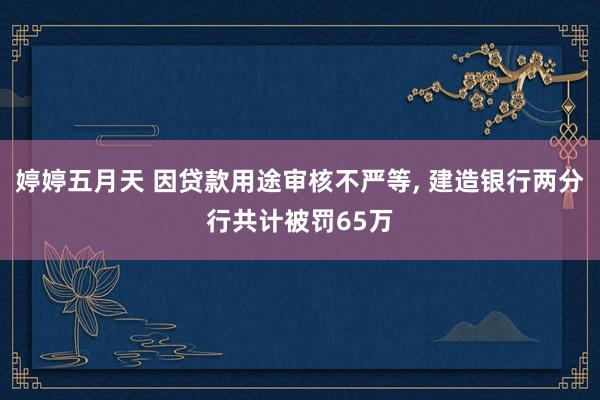 婷婷五月天 因贷款用途审核不严等, 建造银行两分行共计被罚65万